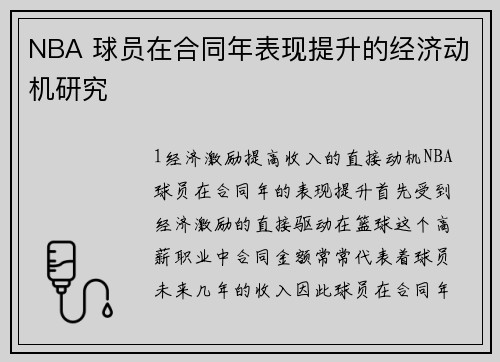 NBA 球员在合同年表现提升的经济动机研究

1经济激励提高收入的直接动机NBA球员在合同年的表现提升首先受到经济激励的直接驱动在篮球这个高薪职业中合同金额常常代表着球员未来几年的收入因此球员在合同年